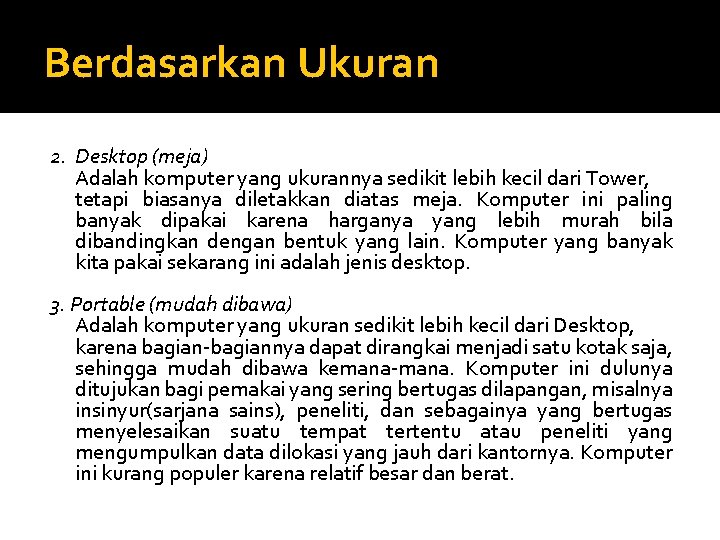 Berdasarkan Ukuran

2. Desktop (meja)
Adalah komputer yang ukurannya sedikit lebih kecil dari Tower, tetapi biasanya diletakkan diatas meja. Komputer ini paling banyak dipakai karena harganya yang lebih murah bila dibandingkan dengan bentuk yang lain. Komputer yang banyak kita pakai sekarang ini adalah jenis desktop.

3. Portable (mudah dibawa)
Adalah komputer yang ukuran sedikit lebih kecil dari Desktop, karena bagian-bagiannya dapat dirangkai menjadi satu kotak saja, sehingga mudah dibawa kemana-mana. Komputer ini dulunya ditujukan bagi pemakai yang sering bertugas dilapangan, misalnya insinyur(sarjana sains), peneliti, dan sebagainya yang bertugas menyelesaikan suatu tempat tertentu atau peneliti yang mengumpulkan data dilokasi yang jauh dari kantornya. Komputer ini kurang populer karena relatif besar dan berat.